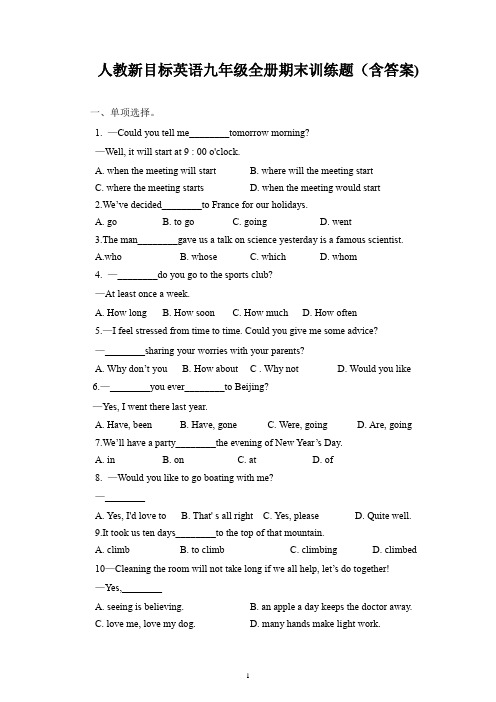 人教新目标英语九年级全册期末训练题（含答案)

一、单项选择。

1. —Could you tell me________tomorrow morning?

—Well, it will start at 9 : 00 o'clock.

A. when the meeting will start　　B. where will the meeting start

C. where the meeting starts　　D. when the meeting would start

2.We've decided________to France for our holidays.

A. go　　B. to go　　C. going　　D. went

3.The man________gave us a talk on science yesterday is a famous scientist.

A.who　　B. whose　　C. which　　D. whom

4. —________do you go to the sports club?

—At least once a week.

A. How long　　B. How soon　　C. How much　　D. How often

5.—I feel stressed from time to time. Could you give me some advice?

—________sharing your worries with your parents?

A. Why don't you　　B. How about　　C . Why not　　D. Would you like

6.—________you ever________to Beijing?

—Yes, I went there last year.

A. Have, been　　B. Have, gone　　C. Were, going　　D. Are, going

7.We'll have a party________the evening of New Year's Day.

A. in　　B. on　　C. at　　D. of

8. —Would you like to go boating with me?

—________

A. Yes, I'd love to　　B. That' s all right　　C. Yes, please　　D. Quite well.

9.It took us ten days________to the top of that mountain.

A. climb　　B. to climb　　C. climbing　　D. climbed

10—Cleaning the room will not take long if we all help, let's do together!

—Yes,________

A. seeing is believing.　　B. an apple a day keeps the doctor away.

C. love me, love my dog.　　D. many hands make light work.

1